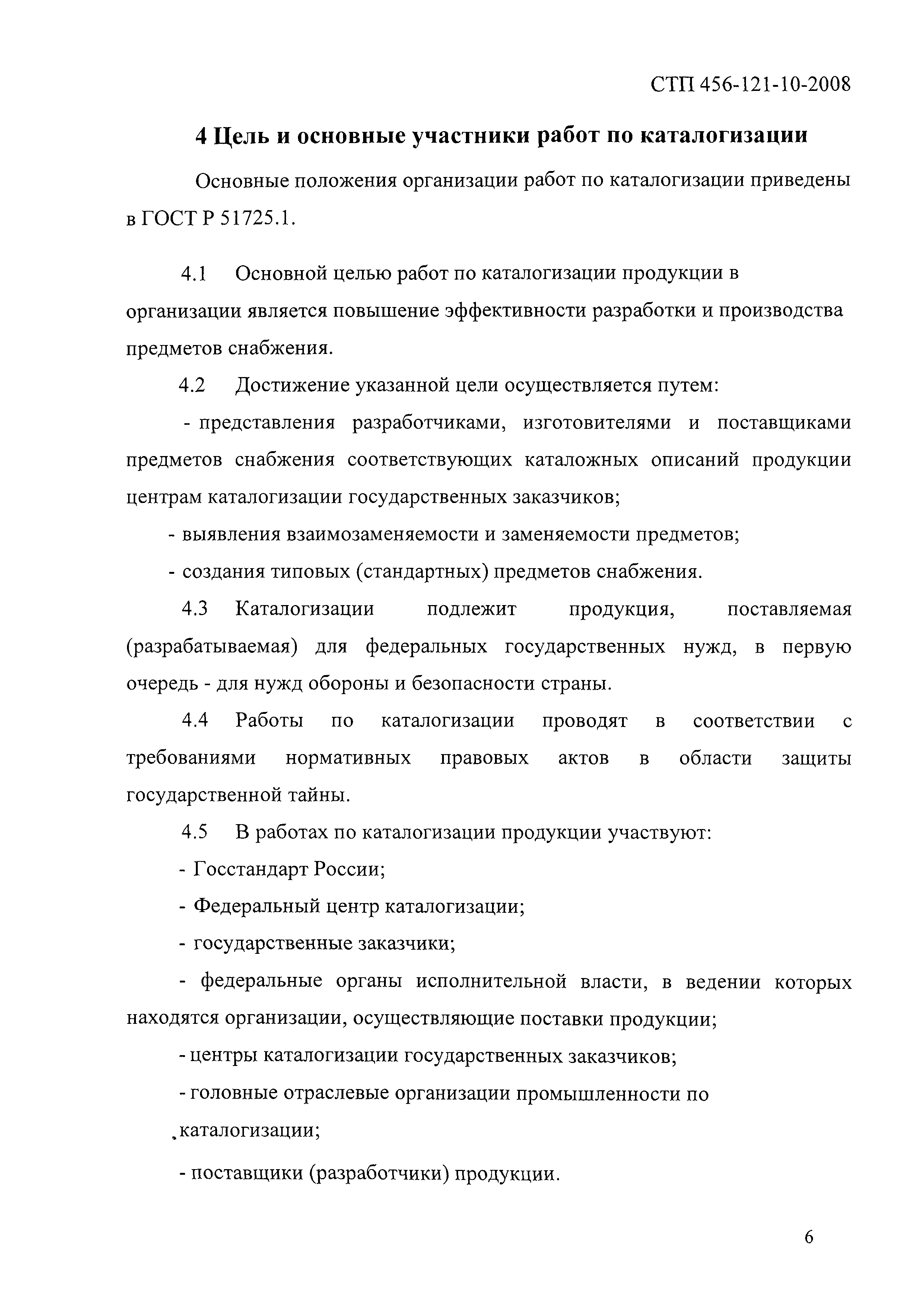 СТП 456-121-10-2008

4 Цель и основные участники работ по каталогизации

Основные положения организации работ по каталогизации приведены в ГОСТ Р 51725.1.

4.1 Основной целью работ по каталогизации продукции в организации является повышение эффективности разработки и производства предметов снабжения.

4.2 Достижение указанной цели осуществляется путем:

- представления разработчиками, изготовителями и поставщиками предметов снабжения соответствующих каталожных описаний продукции центрам каталогизации государственных заказчиков;

- выявления взаимозаменяемости и заменяемости предметов;

- создания типовых (стандартных) предметов снабжения.

4.3 Каталогизации подлежит продукция, поставляемая (разрабатываемая) для федеральных государственных нужд, в первую очередь - для нужд обороны и безопасности страны.

4.4 Работы по каталогизации проводят в соответствии с требованиями нормативных правовых актов в области защиты государственной тайны.

4.5 В работах по каталогизации продукции участвуют:

- Госстандарт России;

- Федеральный центр каталогизации;

- государственные заказчики;

- федеральные органы исполнительной власти, в ведении которых находятся организации, осуществляющие поставки продукции;

- центры каталогизации государственных заказчиков;

- головные отраслевые организации промышленности по каталогизации;

- поставщики (разработчики) продукции.

6